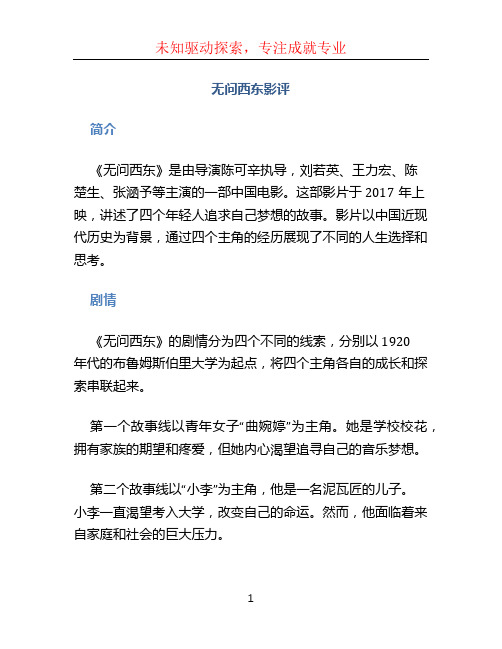 未知驱动探索，专注成就专业

无问西东影评

简介

《无问西东》是由导演陈可辛执导，刘若英、王力宏、陈楚生、张涵予等主演的一部中国电影。这部影片于 2017 年上映，讲述了四个年轻人追求自己梦想的故事。影片以中国近现代历史为背景，通过四个主角的经历展现了不同的人生选择和思考。

剧情

《无问西东》的剧情分为四个不同的线索，分别以 1920 年代的布鲁姆斯伯里大学为起点，将四个主角各自的成长和探索串联起来。

第一个故事线以青年女子“曲婉婷”为主角。她是学校校花，拥有家族的期望和疼爱，但她内心渴望追寻自己的音乐梦想。

第二个故事线以“小李”为主角，他是一名泥瓦匠的儿子。小李一直渴望考入大学，改变自己的命运。然而，他面临着来自家庭和社会的巨大压力。

1